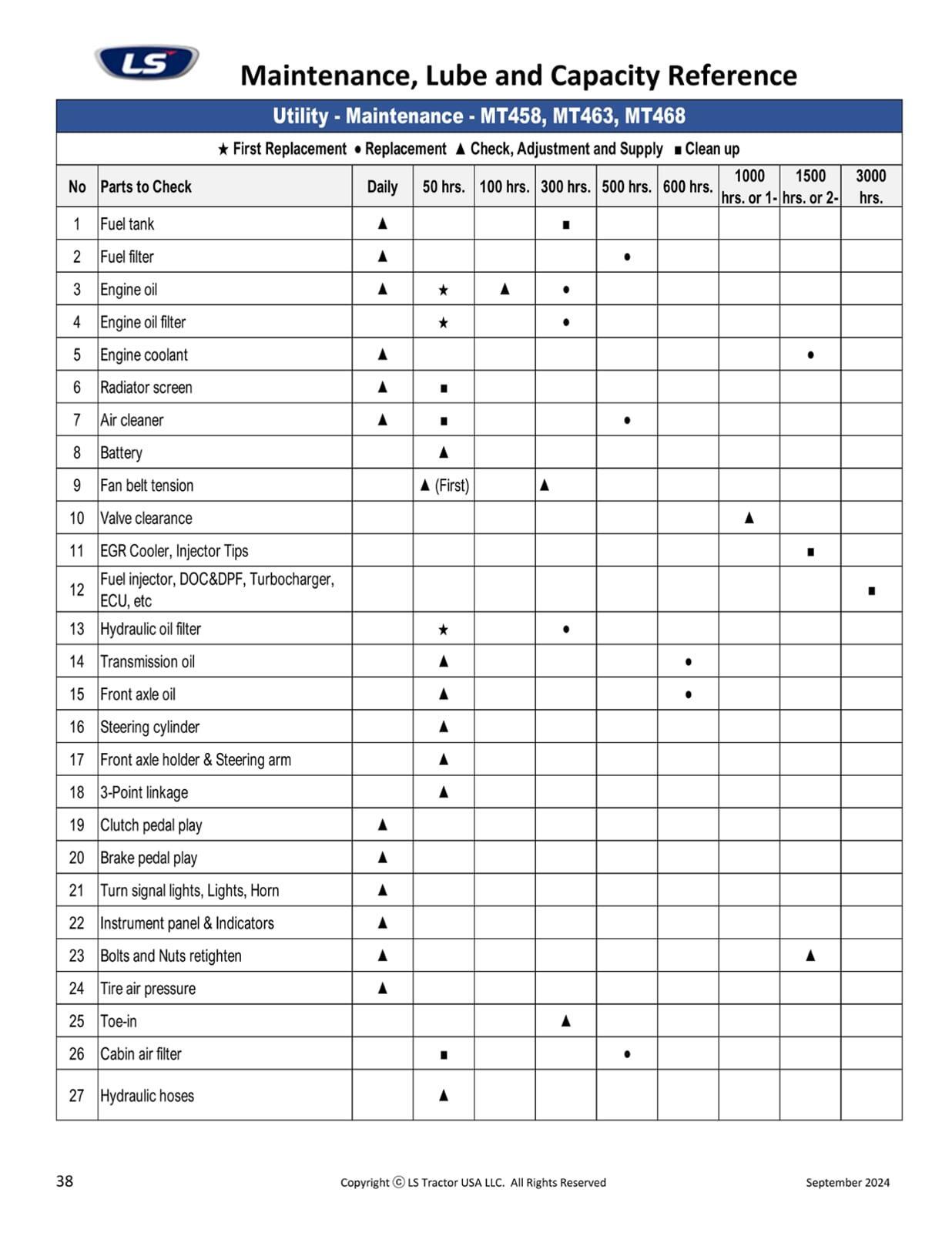 LS

Maintenance, Lube and Capacity Reference

Utility - Maintenance - MT458, MT463, MT468

★ First Replacement ● Replacement ▲ Check, Adjustment and Supply ■ Clean up

| No | Parts to Check | Daily | 50 hrs. | 100 hrs. | 300 hrs. | 500 hrs. | 600 hrs. | 1000 hrs. or 1- | 1500 hrs. or 2- | 3000 hrs. |
|---|---|---|---|---|---|---|---|---|---|---|
| 1 | Fuel tank | ▲ | | | ■ | | | | | |
| 2 | Fuel filter | ▲ | | | | ● | | | | |
| 3 | Engine oil | ▲ | ★ | ▲ | ● | | | | | |
| 4 | Engine oil filter | | ★ | | ● | | | | | |
| 5 | Engine coolant | ▲ | | | | | | | ● | |
| 6 | Radiator screen | ▲ | ■ | | | | | | | |
| 7 | Air cleaner | ▲ | ■ | | | ● | | | | |
| 8 | Battery | | ▲ | | | | | | | |
| 9 | Fan belt tension | | ▲ (First) | | ▲ | | | | | |
| 10 | Valve clearance | | | | | | | ▲ | | |
| 11 | EGR Cooler, Injector Tips | | | | | | | | ■ | |
| 12 | Fuel injector, DOC&DPF, Turbocharger, ECU, etc | | | | | | | | | ■ |
| 13 | Hydraulic oil filter | | ★ | | ● | | | | | |
| 14 | Transmission oil | | ▲ | | | | ● | | | |
| 15 | Front axle oil | | ▲ | | | | ● | | | |
| 16 | Steering cylinder | | ▲ | | | | | | | |
| 17 | Front axle holder & Steering arm | | ▲ | | | | | | | |
| 18 | 3-Point linkage | | ▲ | | | | | | | |
| 19 | Clutch pedal play | ▲ | | | | | | | | |
| 20 | Brake pedal play | ▲ | | | | | | | | |
| 21 | Turn signal lights, Lights, Horn | ▲ | | | | | | | | |
| 22 | Instrument panel & Indicators | ▲ | | | | | | | | |
| 23 | Bolts and Nuts retighten | ▲ | | | | | | | ▲ | |
| 24 | Tire air pressure | ▲ | | | | | | | | |
| 25 | Toe-in | | | | ▲ | | | | | |
| 26 | Cabin air filter | | ■ | | | ● | | | | |
| 27 | Hydraulic hoses | | ▲ | | | | | | | |

38 Copyright ⓒ LS Tractor USA LLC. All Rights Reserved September 2024